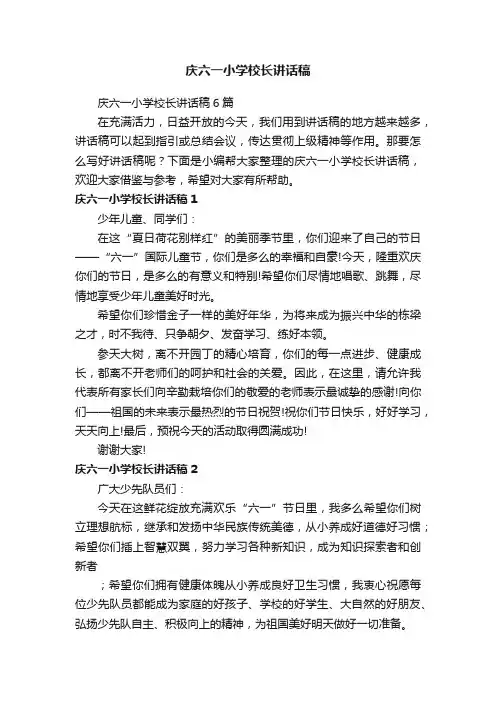 庆六一小学校长讲话稿

庆六一小学校长讲话稿6篇

在充满活力，日益开放的今天，我们用到讲话稿的地方越来越多，讲话稿可以起到指引或总结会议，传达贯彻上级精神等作用。那要怎么写好讲话稿呢？下面是小编帮大家整理的庆六一小学校长讲话稿，欢迎大家借鉴与参考，希望对大家有所帮助。

庆六一小学校长讲话稿1

少年儿童、同学们：

在这“夏日荷花别样红”的美丽季节里，你们迎来了自己的节日——“六一”国际儿童节，你们是多么的幸福和自豪!今天，隆重欢庆你们的节日，是多么的有意义和特别!希望你们尽情地唱歌、跳舞，尽情地享受少年儿童美好时光。

希望你们珍惜金子一样的美好年华，为将来成为振兴中华的栋梁之才，时不我待、只争朝夕、发奋学习、练好本领。

参天大树，离不开园丁的精心培育，你们的每一点进步、健康成长，都离不开老师们的呵护和社会的关爱。因此，在这里，请允许我代表所有家长们向辛勤栽培你们的敬爱的老师表示最诚挚的感谢!向你们——祖国的未来表示最热烈的节日祝贺!祝你们节日快乐，好好学习，天天向上!最后，预祝今天的活动取得圆满成功!

谢谢大家!

庆六一小学校长讲话稿2

广大少先队员们：

今天在这鲜花绽放充满欢乐“六一”节日里，我多么希望你们树立理想航标，继承和发扬中华民族传统美德，从小养成好道德好习惯；希望你们插上智慧双翼，努力学习各种新知识，成为知识探索者和创新者

；希望你们拥有健康体魄从小养成良好卫生习惯，我衷心祝愿每位少先队员都能成为家庭的好孩子、学校的好学生、大自然的好朋友、弘扬少先队自主、积极向上的精神，为祖国美好明天做好一切准备。